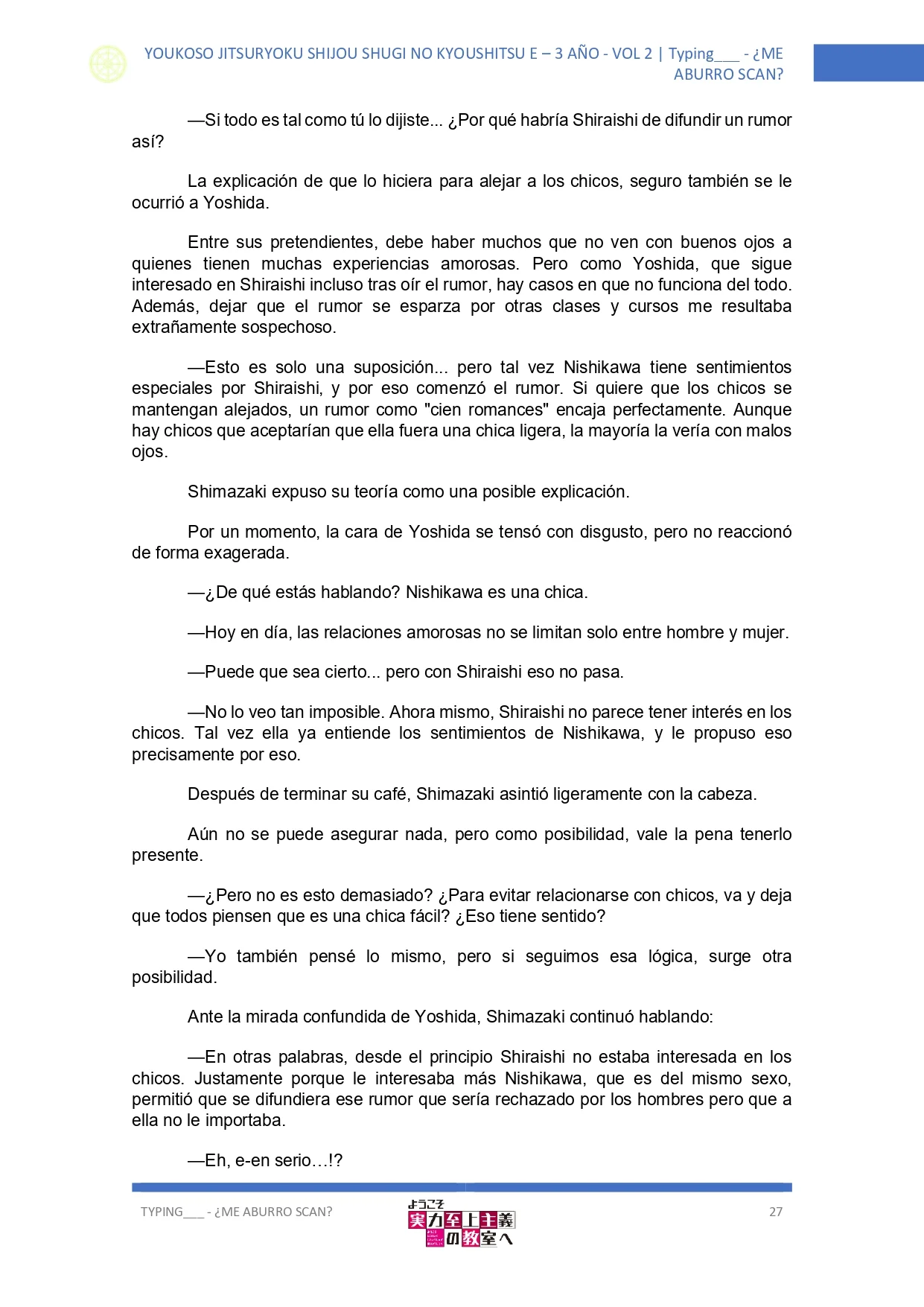 YOUKOSO JITSURYOKU SHIJOU SHUGI NO KYOUSHITSU E – 3 AÑO - VOL 2 | Typing___ - ¿ME ABURRO SCAN?

—Si todo es tal como tú lo dijiste... ¿Por qué habría Shiraishi de difundir un rumor así?

La explicación de que lo hiciera para alejar a los chicos, seguro también se le ocurrió a Yoshida.

Entre sus pretendientes, debe haber muchos que no ven con buenos ojos a quienes tienen muchas experiencias amorosas. Pero como Yoshida, que sigue interesado en Shiraishi incluso tras oír el rumor, hay casos en que no funciona del todo. Además, dejar que el rumor se esparza por otras clases y cursos me resultaba extrañamente sospechoso.

—Esto es solo una suposición... pero tal vez Nishikawa tiene sentimientos especiales por Shiraishi, y por eso comenzó el rumor. Si quiere que los chicos se mantengan alejados, un rumor como "cien romances" encaja perfectamente. Aunque hay chicos que aceptarían que ella fuera una chica ligera, la mayoría la vería con malos ojos.

Shimazaki expuso su teoría como una posible explicación.

Por un momento, la cara de Yoshida se tensó con disgusto, pero no reaccionó de forma exagerada.

—¿De qué estás hablando? Nishikawa es una chica.

—Hoy en día, las relaciones amorosas no se limitan solo entre hombre y mujer.

—Puede que sea cierto... pero con Shiraishi eso no pasa.

—No lo veo tan imposible. Ahora mismo, Shiraishi no parece tener interés en los chicos. Tal vez ella ya entiende los sentimientos de Nishikawa, y le propuso eso precisamente por eso.

Después de terminar su café, Shimazaki asintió ligeramente con la cabeza.

Aún no se puede asegurar nada, pero como posibilidad, vale la pena tenerlo presente.

—¿Pero no es esto demasiado? ¿Para evitar relacionarse con chicos, va y deja que todos piensen que es una chica fácil? ¿Eso tiene sentido?

—Yo también pensé lo mismo, pero si seguimos esa lógica, surge otra posibilidad.

Ante la mirada confundida de Yoshida, Shimazaki continuó hablando:

—En otras palabras, desde el principio Shiraishi no estaba interesada en los chicos. Justamente porque le interesaba más Nishikawa, que es del mismo sexo, permitió que se difundiera ese rumor que sería rechazado por los hombres pero que a ella no le importaba.

—Eh, e-en serio…!?

TYPING___ - ¿ME ABURRO SCAN?

ようこそ 実力至上主義の教室へ

27